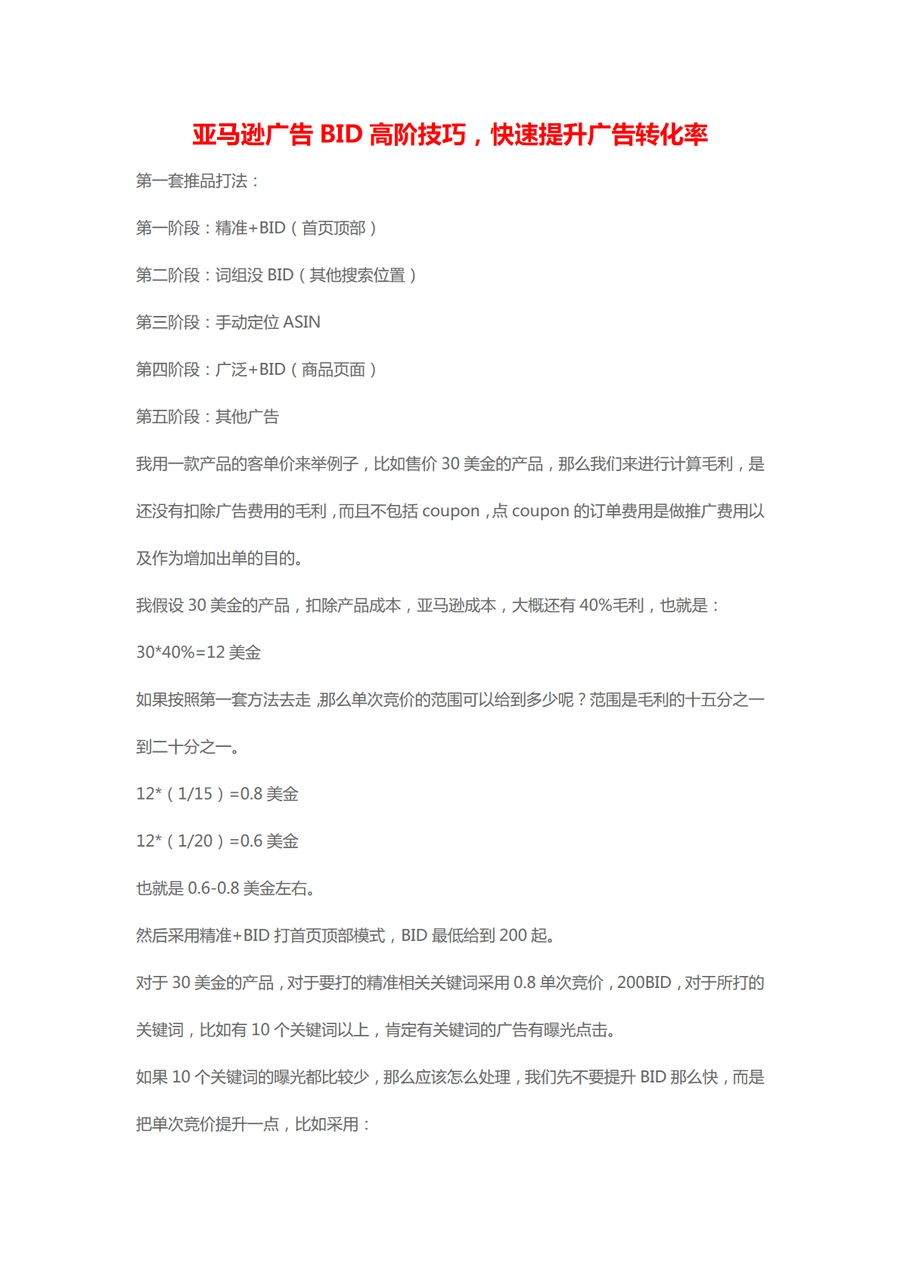 亚马逊广告 BID 高阶技巧，快速提升广告转化率

第一套推品打法：

第一阶段：精准+BID（首页顶部）

第二阶段：词组没 BID（其他搜索位置）

第三阶段：手动定位 ASIN

第四阶段：广泛+BID（商品页面）

第五阶段：其他广告

我用一款产品的客单价来举例子，比如售价 30 美金的产品，那么我们来进行计算毛利，是还没有扣除广告费用的毛利，而且不包括 coupon，点 coupon 的订单费用是做推广费用以及作为增加出单的目的。

我假设 30 美金的产品，扣除产品成本，亚马逊成本，大概还有 40%毛利，也就是：

30*40%=12 美金

如果按照第一套方法去走，那么单次竞价的范围可以给到多少呢？范围是毛利的十五分之一到二十分之一。

12*（1/15）=0.8 美金

12*（1/20）=0.6 美金

也就是 0.6-0.8 美金左右。

然后采用精准+BID 打首页顶部模式，BID 最低给到 200 起。

对于 30 美金的产品，对于要打的精准相关关键词采用 0.8 单次竞价，200BID，对于所打的关键词，比如有 10 个关键词以上，肯定有关键词的广告有曝光点击。

如果 10 个关键词的曝光都比较少，那么应该怎么处理，我们先不要提升 BID 那么快，而是把单次竞价提升一点，比如采用：